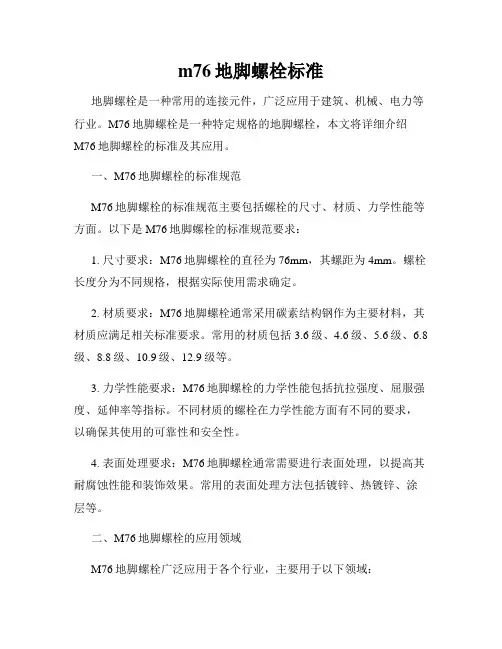 m76 地脚螺栓标准

地脚螺栓是一种常用的连接元件，广泛应用于建筑、机械、电力等行业。M76 地脚螺栓是一种特定规格的地脚螺栓，本文将详细介绍 M76 地脚螺栓的标准及其应用。

一、M76 地脚螺栓的标准规范

M76 地脚螺栓的标准规范主要包括螺栓的尺寸、材质、力学性能等方面。以下是 M76 地脚螺栓的标准规范要求：

1. 尺寸要求：M76 地脚螺栓的直径为 76mm，其螺距为 4mm。螺栓长度分为不同规格，根据实际使用需求确定。

2. 材质要求：M76 地脚螺栓通常采用碳素结构钢作为主要材料，其材质应满足相关标准要求。常用的材质包括 3.6 级、4.6 级、5.6 级、6.8 级、8.8 级、10.9 级、12.9 级等。

3. 力学性能要求：M76 地脚螺栓的力学性能包括抗拉强度、屈服强度、延伸率等指标。不同材质的螺栓在力学性能方面有不同的要求，以确保其使用的可靠性和安全性。

4. 表面处理要求：M76 地脚螺栓通常需要进行表面处理，以提高其耐腐蚀性能和装饰效果。常用的表面处理方法包括镀锌、热镀锌、涂层等。

二、M76 地脚螺栓的应用领域

M76 地脚螺栓广泛应用于各个行业，主要用于以下领域：